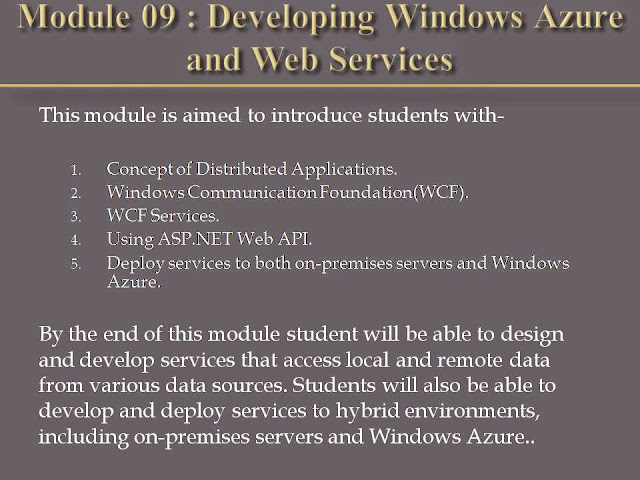 Module 09 : Developing Windows Azure and Web Services

This module is aimed to introduce students with-

1. Concept of Distributed Applications.
2. Windows Communication Foundation(WCF).
3. WCF Services.
4. Using ASP.NET Web API.
5. Deploy services to both on-premises servers and Windows Azure.

By the end of this module student will be able to design and develop services that access local and remote data from various data sources. Students will also be able to develop and deploy services to hybrid environments, including on-premises servers and Windows Azure..